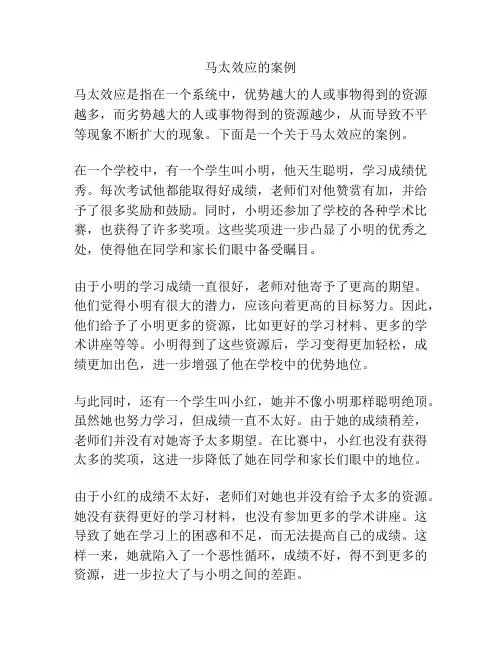 马太效应的案例

马太效应是指在一个系统中，优势越大的人或事物得到的资源越多，而劣势越大的人或事物得到的资源越少，从而导致不平等现象不断扩大的现象。下面是一个关于马太效应的案例。

在一个学校中，有一个学生叫小明，他天生聪明，学习成绩优秀。每次考试他都能取得好成绩，老师们对他赞赏有加，并给予了很多奖励和鼓励。同时，小明还参加了学校的各种学术比赛，也获得了许多奖项。这些奖项进一步凸显了小明的优秀之处，使得他在同学和家长们眼中备受瞩目。

由于小明的学习成绩一直很好，老师对他寄予了更高的期望。他们觉得小明有很大的潜力，应该向着更高的目标努力。因此，他们给予了小明更多的资源，比如更好的学习材料、更多的学术讲座等等。小明得到了这些资源后，学习变得更加轻松，成绩更加出色，进一步增强了他在学校中的优势地位。

与此同时，还有一个学生叫小红，她并不像小明那样聪明绝顶。虽然她也努力学习，但成绩一直不太好。由于她的成绩稍差，老师们并没有对她寄予太多期望。在比赛中，小红也没有获得太多的奖项，这进一步降低了她在同学和家长们眼中的地位。

由于小红的成绩不太好，老师们对她也并没有给予太多的资源。她没有获得更好的学习材料，也没有参加更多的学术讲座。这导致了她在学习上的困惑和不足，而无法提高自己的成绩。这样一来，她就陷入了一个恶性循环，成绩不好，得不到更多的资源，进一步拉大了与小明之间的差距。